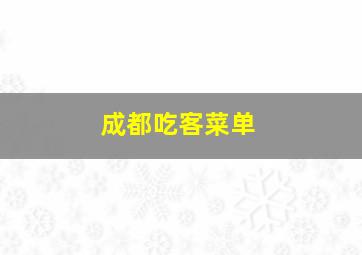 成都吃客菜单